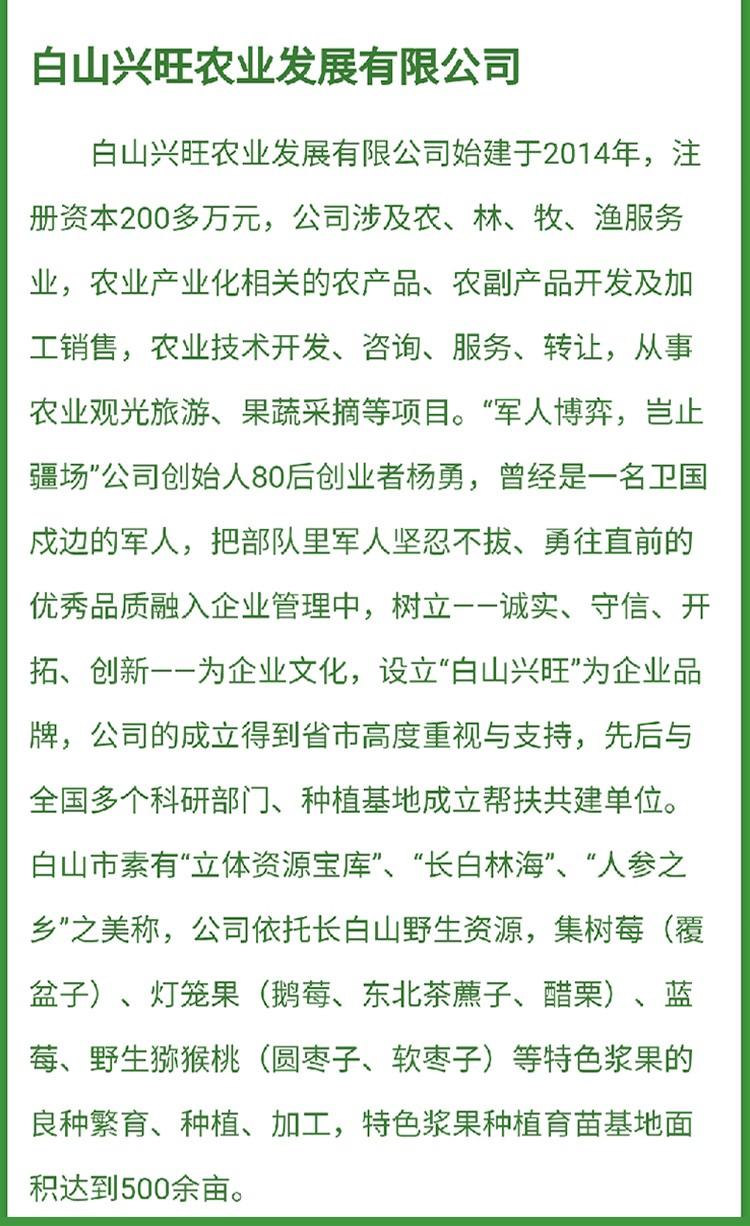 白山兴旺农业发展有限公司

白山兴旺农业发展有限公司始建于2014年，注册资本200多万元，公司涉及农、林、牧、渔服务业，农业产业化相关的农产品、农副产品开发及加工销售，农业技术开发、咨询、服务、转让，从事农业观光旅游、果蔬采摘等项目。“军人博弈，岂止疆场”公司创始人80后创业者杨勇，曾经是一名卫国戍边的军人，把部队里军人坚忍不拔、勇往直前的优秀品质融入企业管理中，树立——诚实、守信、开拓、创新——为企业文化，设立“白山兴旺”为企业品牌，公司的成立得到省市高度重视与支持，先后与全国多个科研部门、种植基地成立帮扶共建单位。白山市素有“立体资源宝库”、“长白林海”、“人参之乡”之美称，公司依托长白山野生资源，集树莓（覆盆子）、灯笼果（鹅莓、东北茶藨子、醋栗）、蓝莓、野生猕猴桃（圆枣子、软枣子）等特色浆果的良种繁育、种植、加工，特色浆果种植育苗基地面积达到500余亩。